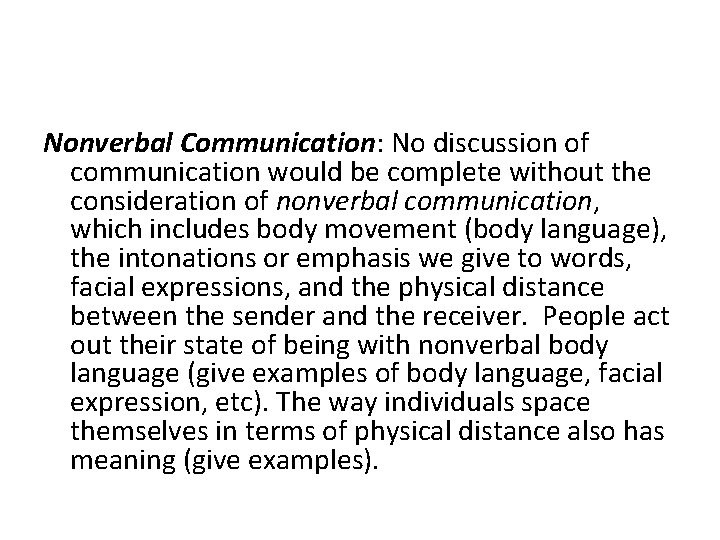 Nonverbal Communication: No discussion of communication would be complete without the consideration of nonverbal communication, which includes body movement (body language), the intonations or emphasis we give to words, facial expressions, and the physical distance between the sender and the receiver.  People act out their state of being with nonverbal body language (give examples of body language, facial expression, etc). The way individuals space themselves in terms of physical distance also has meaning (give examples).